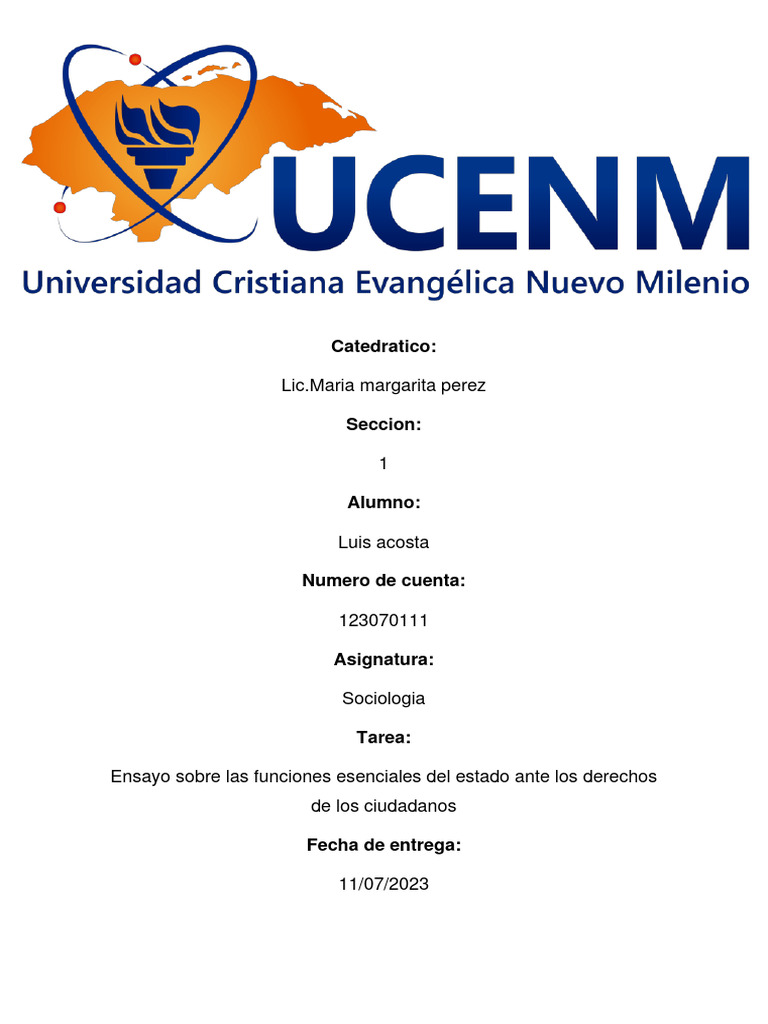 UCENM
Universidad Cristiana Evangélica Nuevo Milenio

Catedratico:

Lic.Maria margarita perez

Seccion:

1

Alumno:

Luis acosta

Numero de cuenta:

123070111

Asignatura:

Sociologia

Tarea:

Ensayo sobre las funciones esenciales del estado ante los derechos de los ciudadanos

Fecha de entrega:

11/07/2023